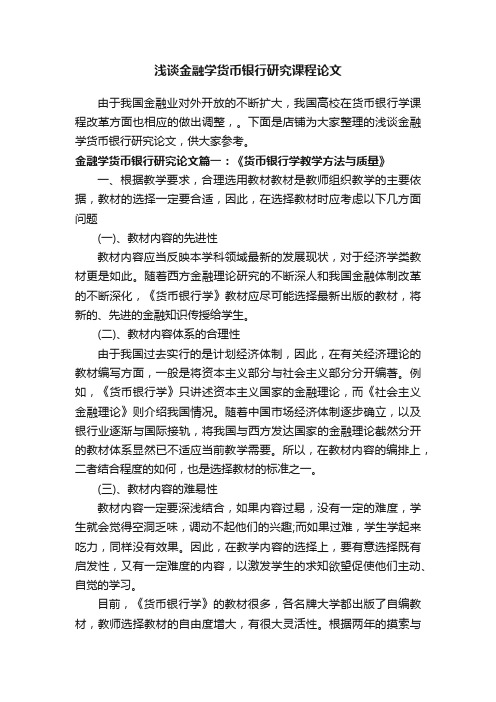 浅谈金融学货币银行研究课程论文

由于我国金融业对外开放的不断扩大，我国高校在货币银行学课程改革方面也相应的做出调整，。下面是店铺为大家整理的浅谈金融学货币银行研究论文，供大家参考。

金融学货币银行研究论文篇一：《货币银行学教学方法与质量》

一、根据教学要求，合理选用教材教材是教师组织教学的主要依据，教材的选择一定要合适，因此，在选择教材时应考虑以下几方面问题

(一)、教材内容的先进性

教材内容应当反映本学科领域最新的发展现状，对于经济学类教材更是如此。随着西方金融理论研究的不断深人和我国金融体制改革的不断深化，《货币银行学》教材应尽可能选择最新出版的教材，将新的、先进的金融知识传授给学生。

(二)、教材内容体系的合理性

由于我国过去实行的是计划经济体制，因此，在有关经济理论的教材编写方面，一般是将资本主义部分与社会主义部分分开编著。例如，《货币银行学》只讲述资本主义国家的金融理论，而《社会主义金融理论》则介绍我国情况。随着中国市场经济体制逐步确立，以及银行业逐渐与国际接轨，将我国与西方发达国家的金融理论截然分开的教材体系显然已不适应当前教学需要。所以，在教材内容的编排上，二者结合程度的如何，也是选择教材的标准之一。

(三)、教材内容的难易性

教材内容一定要深浅结合，如果内容过易，没有一定的难度，学生就会觉得空洞乏味，调动不起他们的兴趣;而如果过难，学生学起来吃力，同样没有效果。因此，在教学内容的选择上，要有意选择既有启发性，又有一定难度的内容，以激发学生的求知欲望促使他们主动、自觉的学习。

目前，《货币银行学》的教材很多，各名牌大学都出版了自编教材，教师选择教材的自由度增大，有很大灵活性。根据两年的摸索与